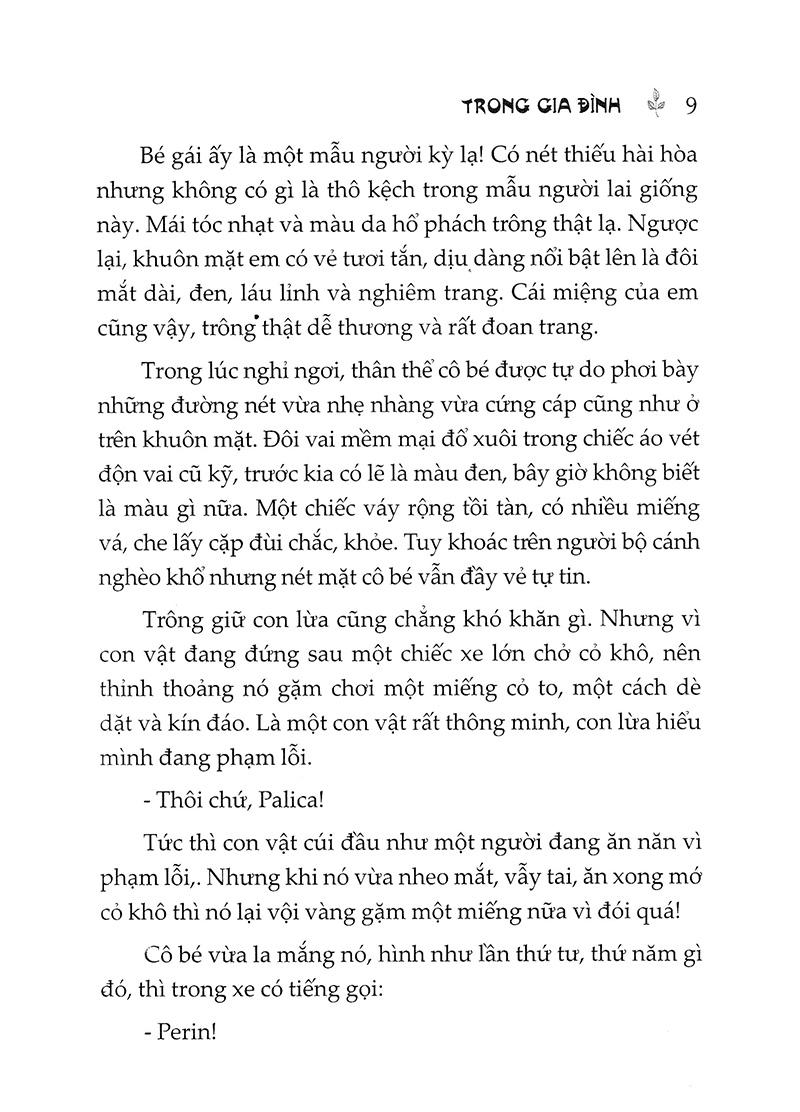 TRONG GIA ĐÌNH 9

Bé gái ấy là một mẫu người kỳ lạ! Có nét thiếu hài hòa nhưng không có gì là thô kệch trong mẫu người lai giống này. Mái tóc nhạt và màu da hổ phách trông thật lạ. Ngược lại, khuôn mặt em có vẻ tươi tắn, dịu dàng nổi bật lên là đôi mắt dài, đen, láu lỉnh và nghiêm trang. Cái miệng của em cũng vậy, trông thật dễ thương và rất đoan trang.

Trong lúc nghỉ ngơi, thân thể cô bé được tự do phơi bày những đường nét vừa nhẹ nhàng vừa cứng cáp cũng như ở trên khuôn mặt. Đôi vai mềm mại đổ xuôi trong chiếc áo vét độn vai cũ kỹ, trước kia có lẽ là màu đen, bây giờ không biết là màu gì nữa. Một chiếc váy rộng tồi tàn, có nhiều miếng vá, che lấy cặp đùi chắc, khỏe. Tuy khoác trên người bộ cánh nghèo khổ nhưng nét mặt cô bé vẫn đầy vẻ tự tin.

Trông giữ con lừa cũng chẳng khó khăn gì. Nhưng vì con vật đang đứng sau một chiếc xe lớn chở cỏ khô, nên thỉnh thoảng nó gặm chơi một miếng cỏ to, một cách dè dặt và kín đáo. Là một con vật rất thông minh, con lừa hiểu mình đang phạm lỗi.

- Thôi chứ, Palica!

Tức thì con vật cúi đầu như một người đang ăn năn vì phạm lỗi,. Nhưng khi nó vừa nheo mắt, vẫy tai, ăn xong mớ cỏ khô thì nó lại vội vàng gặm một miếng nữa vì đói quá!

Cô bé vừa la mắng nó, hình như lần thứ tư, thứ năm gì đó, thì trong xe có tiếng gọi:

- Perin!